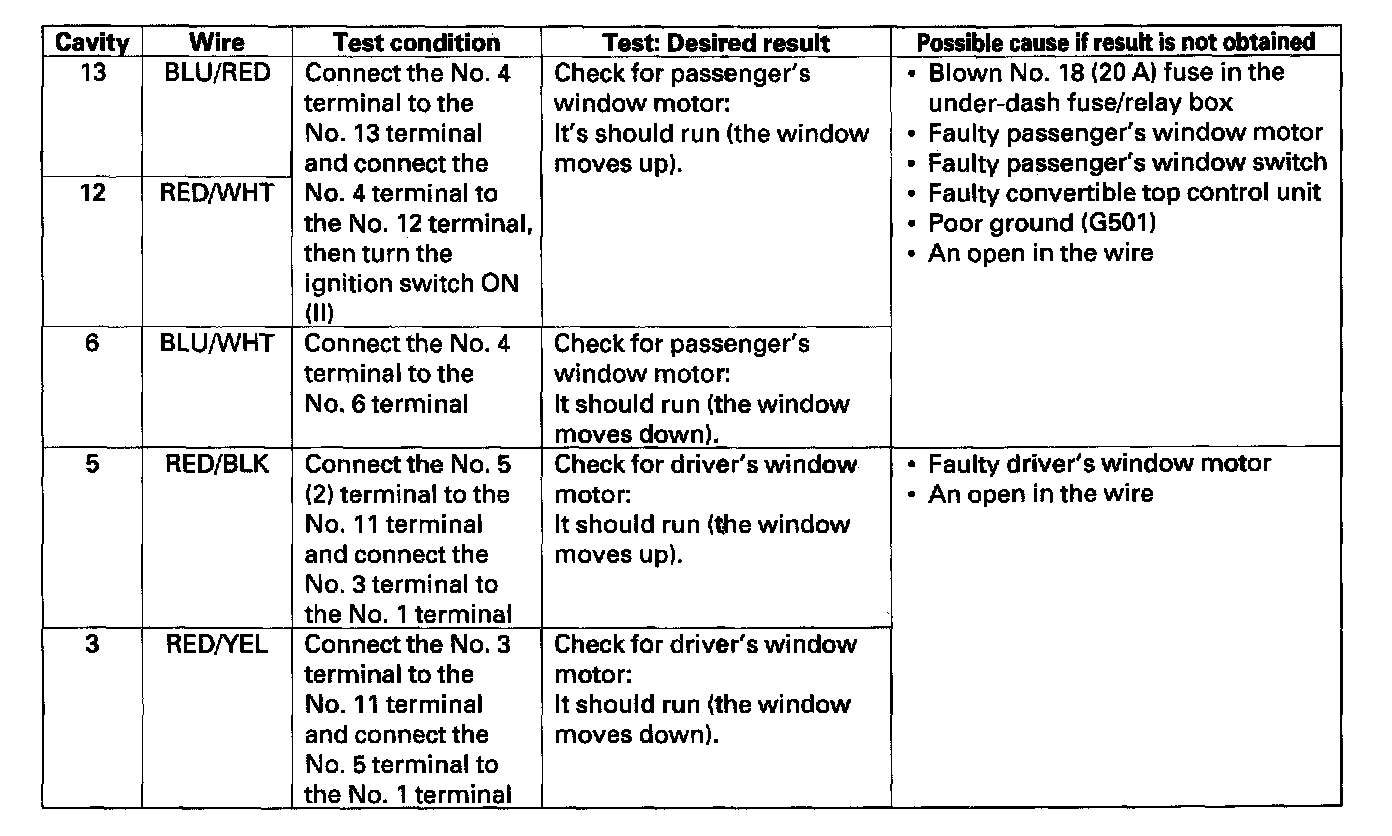 | Cavity | Wire | Test condition | Test: Desired result | Possible cause if result is not obtained |
|---|---|---|---|---|
| 13 | BLU/RED | Connect the No. 4 terminal to the No. 13 terminal and connect the No. 4 terminal to the No. 12 terminal, then turn the ignition switch ON (II) | Check for passenger's window motor: It's should run (the window moves up). | • Blown No. 18 (20 A) fuse in the under-dash fuse/relay box • Faulty passenger's window motor • Faulty passenger's window switch • Faulty convertible top control unit • Poor ground (G501) • An open in the wire |
| 12 | RED/WHT | | | |
| 6 | BLU/WHT | Connect the No. 4 terminal to the No. 6 terminal | Check for passenger's window motor: It should run (the window moves down). | |
| 5 | RED/BLK | Connect the No. 5 (2) terminal to the No. 11 terminal and connect the No. 3 terminal to the No. 1 terminal | Check for driver's window motor: It should run (the window moves up). | • Faulty driver's window motor • An open in the wire |
| 3 | RED/YEL | Connect the No. 3 terminal to the No. 11 terminal and connect the No. 5 terminal to the No. 1 terminal | Check for driver's window motor: It should run (the window moves down). | |